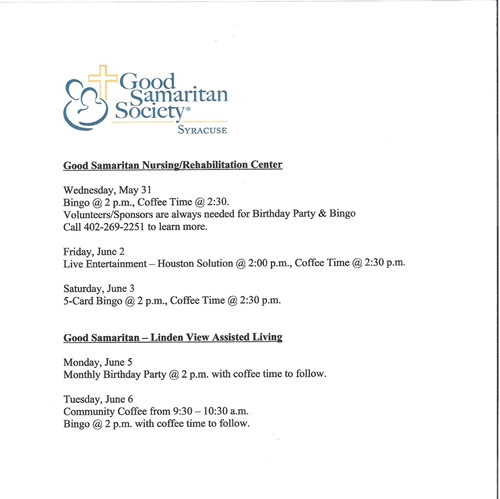 Good Samaritan Society®
SYRACUSE

Good Samaritan Nursing/Rehabilitation Center

Wednesday, May 31
Bingo @ 2 p.m., Coffee Time @ 2:30.
Volunteers/Sponsors are always needed for Birthday Party & Bingo
Call 402-269-2251 to learn more.

Friday, June 2
Live Entertainment – Houston Solution @ 2:00 p.m., Coffee Time @ 2:30 p.m.

Saturday, June 3
5-Card Bingo @ 2 p.m., Coffee Time @ 2:30 p.m.

Good Samaritan – Linden View Assisted Living

Monday, June 5
Monthly Birthday Party @ 2 p.m. with coffee time to follow.

Tuesday, June 6
Community Coffee from 9:30 – 10:30 a.m.
Bingo @ 2 p.m. with coffee time to follow.